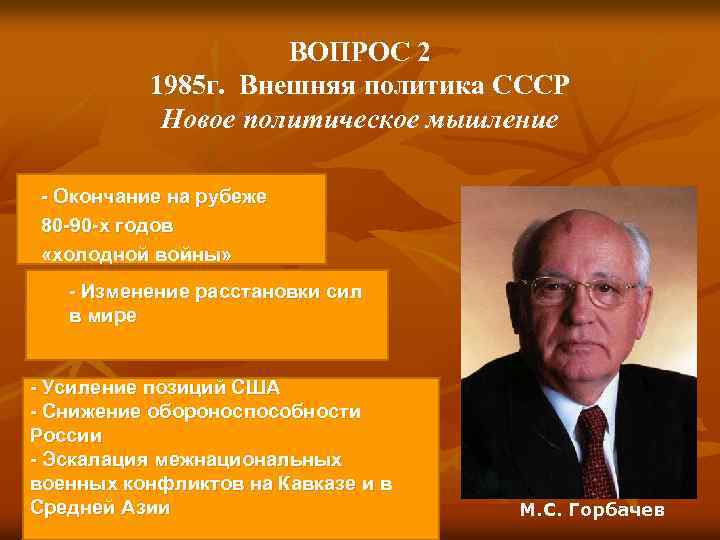 ВОПРОС 2
1985г. Внешняя политика СССР
Новое политическое мышление

- Окончание на рубеже 80-90-х годов «холодной войны»

- Изменение расстановки сил в мире

- Усиление позиций США
- Снижение обороноспособности России
- Эскалация межнациональных военных конфликтов на Кавказе и в Средней Азии

М.С. Горбачев